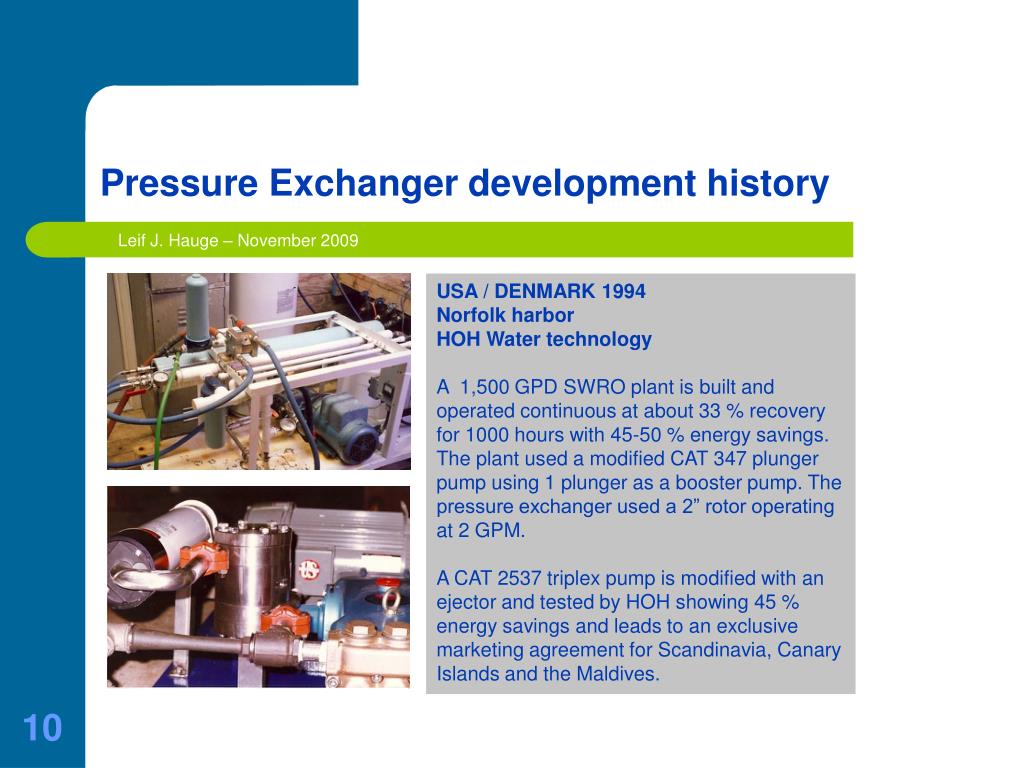 Pressure Exchanger development history

Leif J. Hauge – November 2009

USA / DENMARK 1994
Norfolk harbor
HOH Water technology

A 1,500 GPD SWRO plant is built and operated continuous at about 33 % recovery for 1000 hours with 45-50 % energy savings. The plant used a modified CAT 347 plunger pump using 1 plunger as a booster pump. The pressure exchanger used a 2” rotor operating at 2 GPM.

A CAT 2537 triplex pump is modified with an ejector and tested by HOH showing 45 % energy savings and leads to an exclusive marketing agreement for Scandinavia, Canary Islands and the Maldives.

10